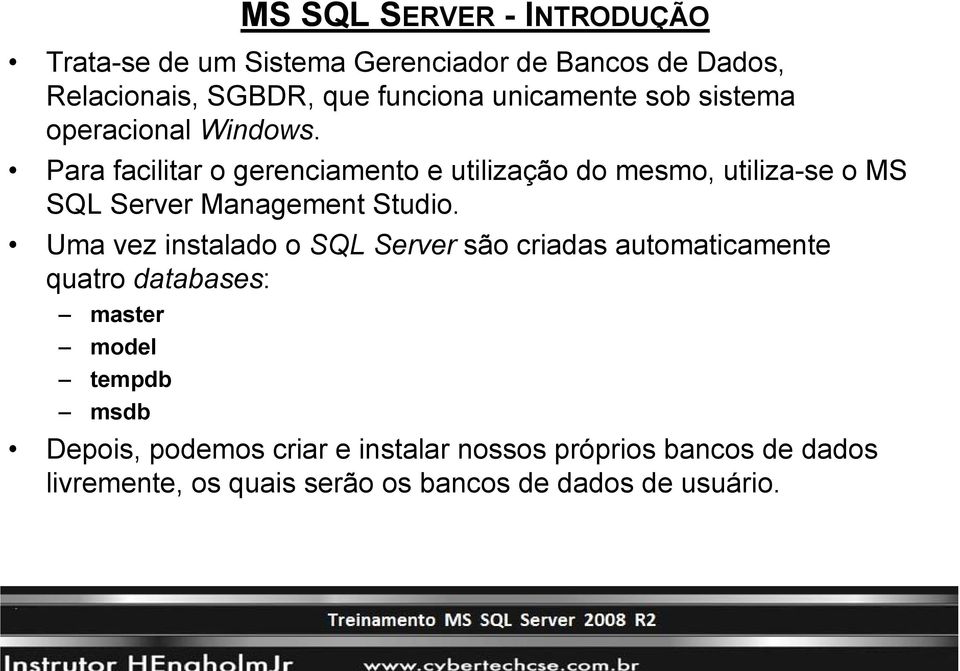 MS SQL SERVER - INTRODUÇÃO

• Trata-se de um Sistema Gerenciador de Bancos de Dados, Relacionais, SGBDR, que funciona unicamente sob sistema operacional Windows.

• Para facilitar o gerenciamento e utilização do mesmo, utiliza-se o MS SQL Server Management Studio.

• Uma vez instalado o SQL Server são criadas automaticamente quatro databases:
– master
– model
– tempdb
– msdb

• Depois, podemos criar e instalar nossos próprios bancos de dados livremente, os quais serão os bancos de dados de usuário.

Treinamento MS SQL Server 2008 R2

Instrutor HEngholmJr www.cybertechcse.com.br